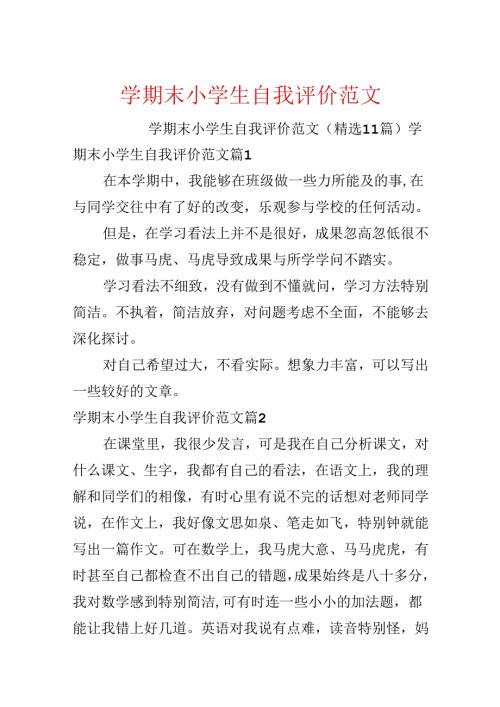 学期末小学生自我评价范文

学期末小学生自我评价范文（精选11篇）学期末小学生自我评价范文篇1

在本学期中，我能够在班级做一些力所能及的事,在与同学交往中有了好的改变，乐观参与学校的任何活动。

但是，在学习看法上并不是很好，成果忽高忽低很不稳定，做事马虎、马虎导致成果与所学学问不踏实。

学习看法不细致，没有做到不懂就问，学习方法特别简洁。不执着，简洁放弃，对问题考虑不全面，不能够去深化探讨。

对自己希望过大，不看实际。想象力丰富，可以写出一些较好的文章。

学期末小学生自我评价范文篇2

在课堂里，我很少发言，可是我在自己分析课文，对什么课文、生字，我都有自己的看法，在语文上，我的理解和同学们的相像，有时心里有说不完的话想对老师同学说，在作文上，我好像文思如泉、笔走如飞，特别钟就能写出一篇作文。可在数学上，我马虎大意、马马虎虎，有时甚至自己都检查不出自己的错题,成果始终是八十多分，我对数学感到特别简洁,可有时连一些小小的加法题，都能让我错上好几道。英语对我说有点难，读音特别怪，妈